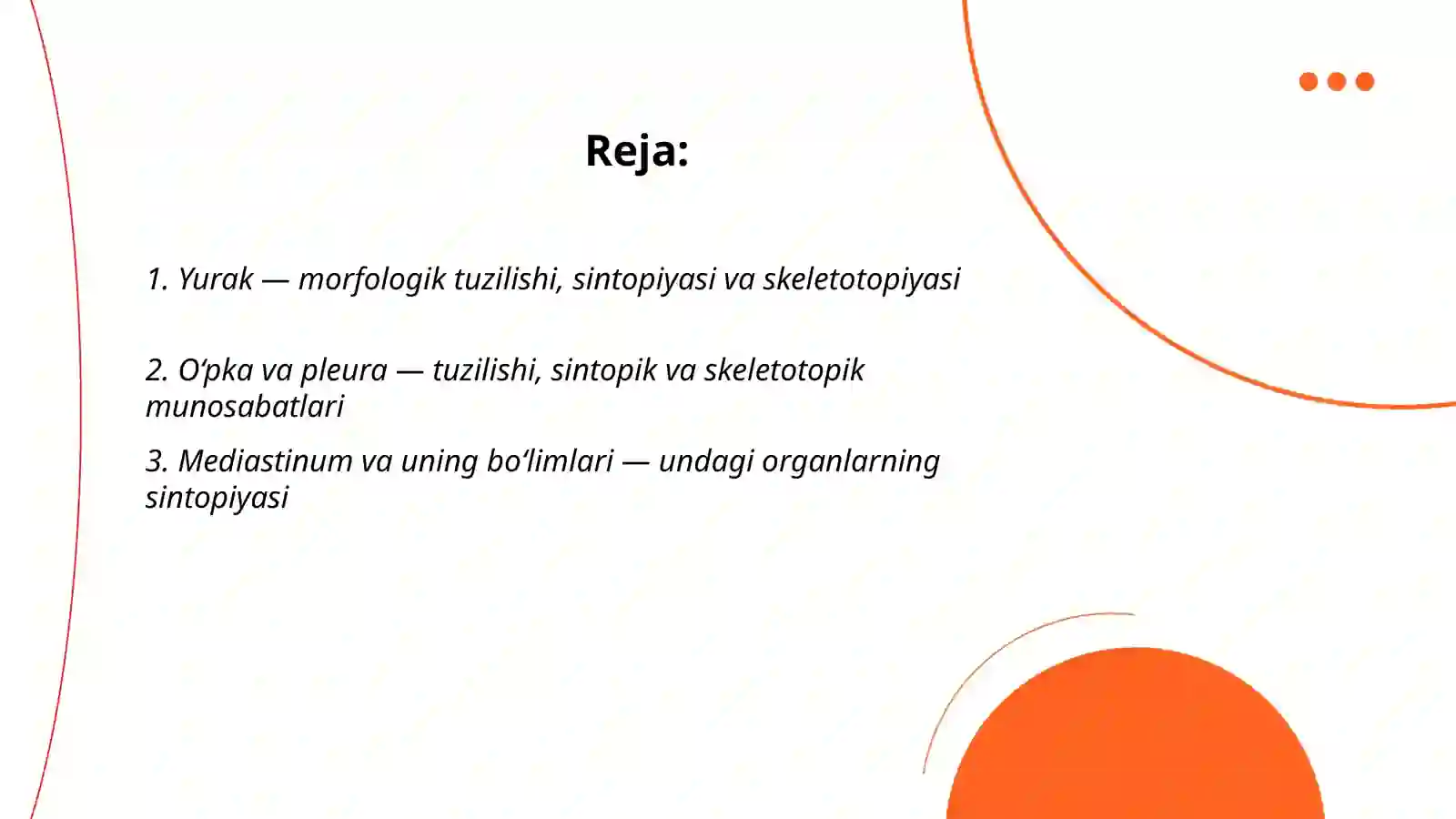 Reja:

1. Yurak — morfologik tuzilishi, sintopiyasi va skeletotopiyasi

2. O‘pka va pleura — tuzilishi, sintopik va skeletotopik munosabatlari

3. Mediastinum va uning bo‘limlari — undagi organlarning sintopiyasi